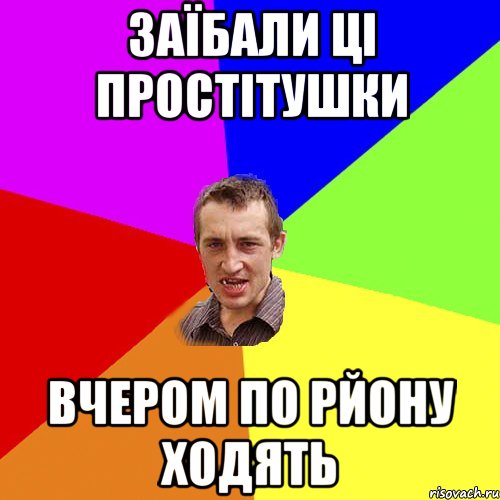 ЗАЇБАЛИ ЦІ ПРОСТІТУШКИ

ВЧЕРОМ ПО РЙОНУ ХОДЯТЬ

risovach.ru